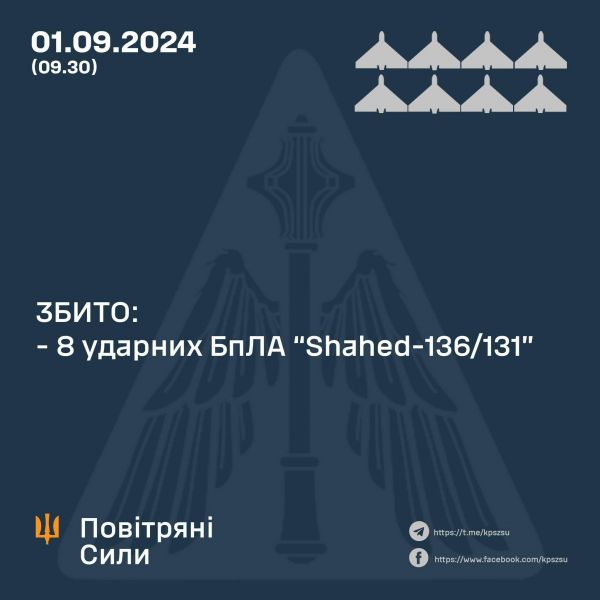 01.09.2024
(09.30)

ЗБИТО:
- 8 ударних БпЛА "Shahed-136/131"

Повітряні Сили

https://t.me/kpszsu
https://www.facebook.com/kpszsu